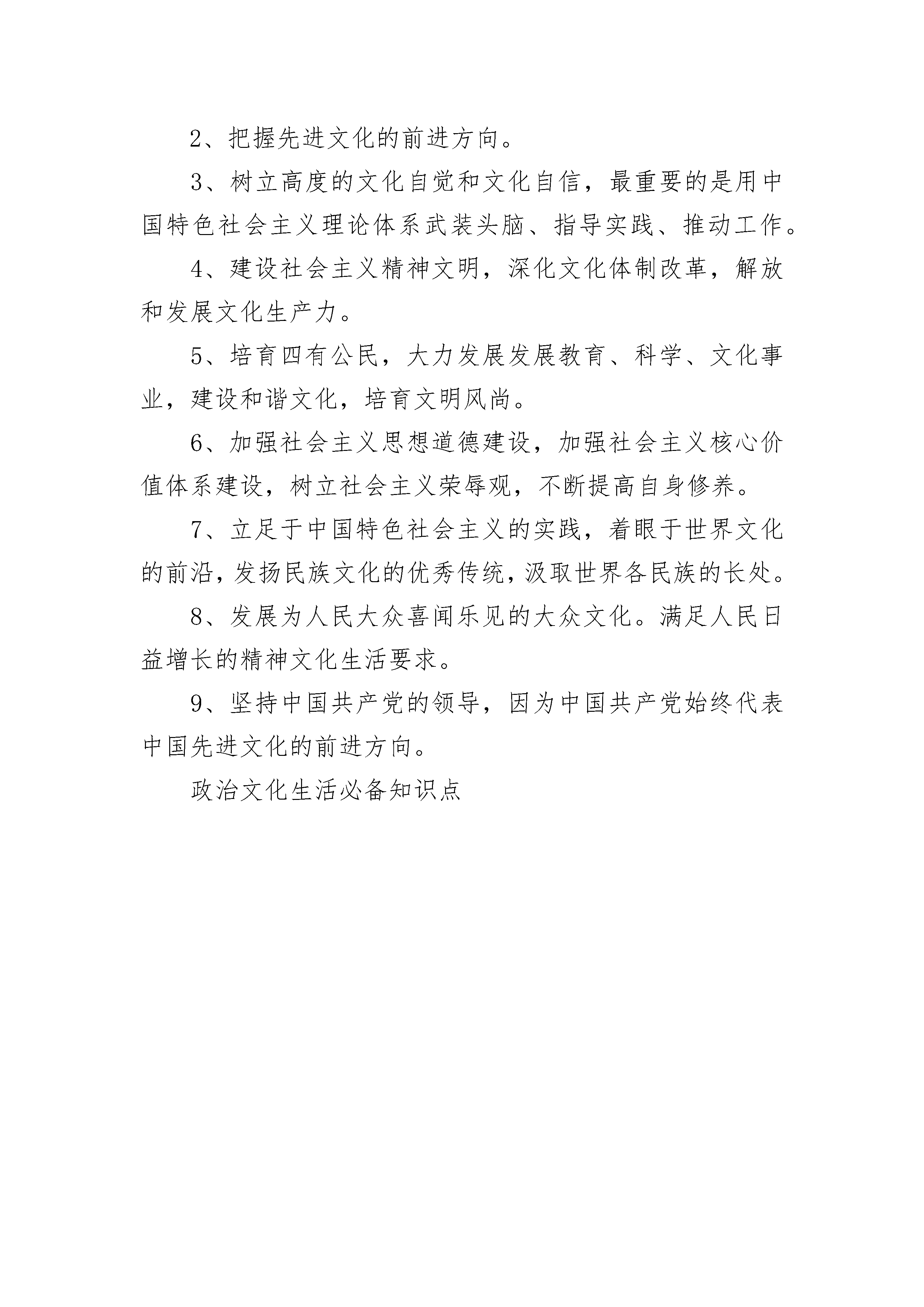 2、把握先进文化的前进方向。

3、树立高度的文化自觉和文化自信，最重要的是用中国特色社会主义理论体系武装头脑、指导实践、推动工作。

4、建设社会主义精神文明，深化文化体制改革，解放和发展文化生产力。

5、培育四有公民，大力发展发展教育、科学、文化事业，建设和谐文化，培育文明风尚。

6、加强社会主义思想道德建设，加强社会主义核心价值体系建设，树立社会主义荣辱观，不断提高自身修养。

7、立足于中国特色社会主义的实践，着眼于世界文化的前沿，发扬民族文化的优秀传统，汲取世界各民族的长处。

8、发展为人民大众喜闻乐见的大众文化。满足人民日益增长的精神文化生活要求。

9、坚持中国共产党的领导，因为中国共产党始终代表中国先进文化的前进方向。

政治文化生活必备知识点